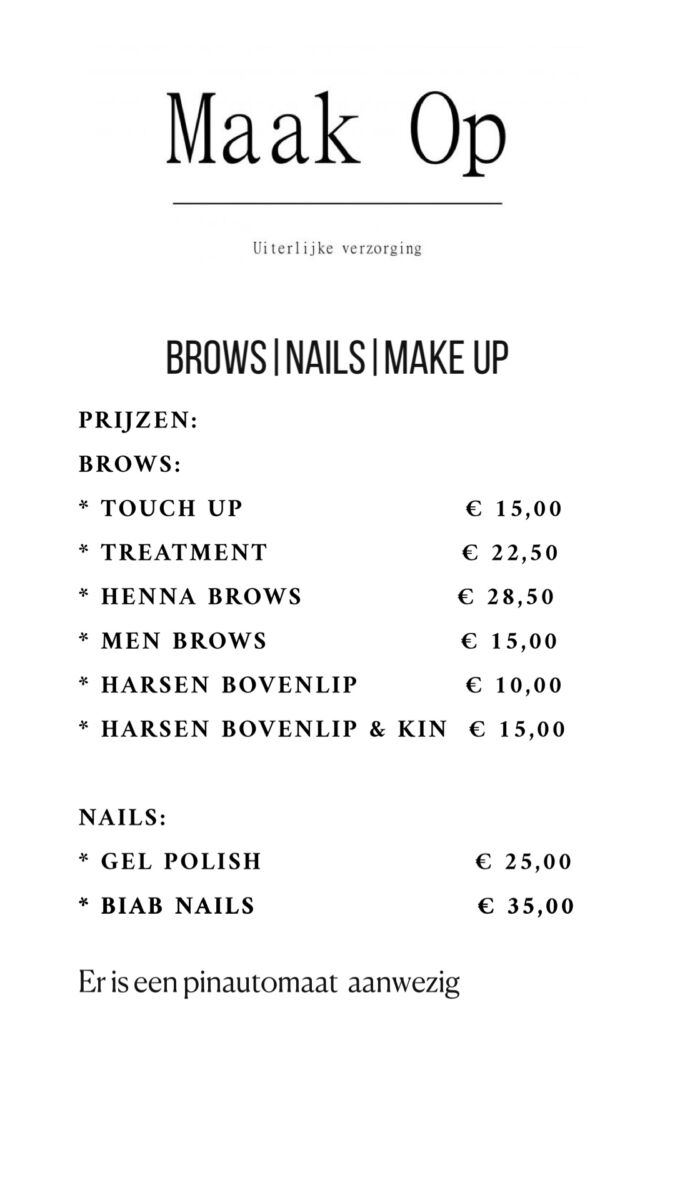 Maak Op

Uiterlijke verzorging

BROWS | NAILS | MAKE UP

PRIJZEN:

BROWS:

* TOUCH UP € 15,00

* TREATMENT € 22,50

* HENNA BROWS € 28,50

* MEN BROWS € 15,00

* HARSEN BOVENLIP € 10,00

* HARSEN BOVENLIP & KIN € 15,00

NAILS:

* GEL POLISH € 25,00

* BIAB NAILS € 35,00

Er is een pinautomaat aanwezig